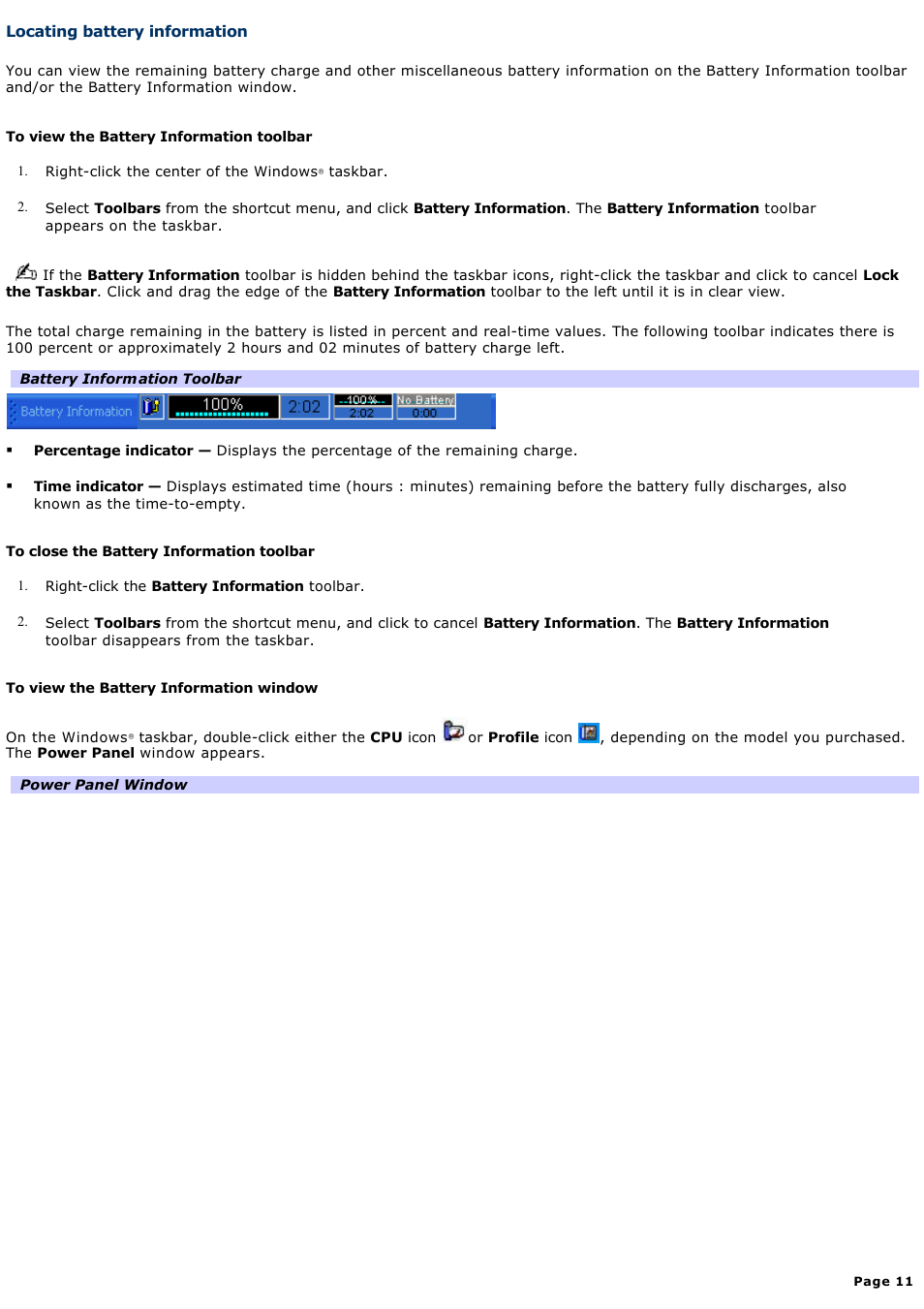 Locating battery information

You can view the remaining battery charge and other miscellaneous battery information on the Battery Information toolbar and/or the Battery Information window.

To view the Battery Information toolbar

1. Right-click the center of the Windows® taskbar.

2. Select Toolbars from the shortcut menu, and click Battery Information. The Battery Information toolbar appears on the taskbar.

If the Battery Information toolbar is hidden behind the taskbar icons, right-click the taskbar and click to cancel Lock the Taskbar. Click and drag the edge of the Battery Information toolbar to the left until it is in clear view.

The total charge remaining in the battery is listed in percent and real-time values. The following toolbar indicates there is 100 percent or approximately 2 hours and 02 minutes of battery charge left.

Battery Information Toolbar

Battery Information 100% 2:02 100% 2:02 No Battery 0:00

▪ Percentage indicator — Displays the percentage of the remaining charge.

▪ Time indicator — Displays estimated time (hours : minutes) remaining before the battery fully discharges, also known as the time-to-empty.

To close the Battery Information toolbar

1. Right-click the Battery Information toolbar.

2. Select Toolbars from the shortcut menu, and click to cancel Battery Information. The Battery Information toolbar disappears from the taskbar.

To view the Battery Information window

On the Windows® taskbar, double-click either the CPU icon or Profile icon, depending on the model you purchased. The Power Panel window appears.

Power Panel Window

Page 11